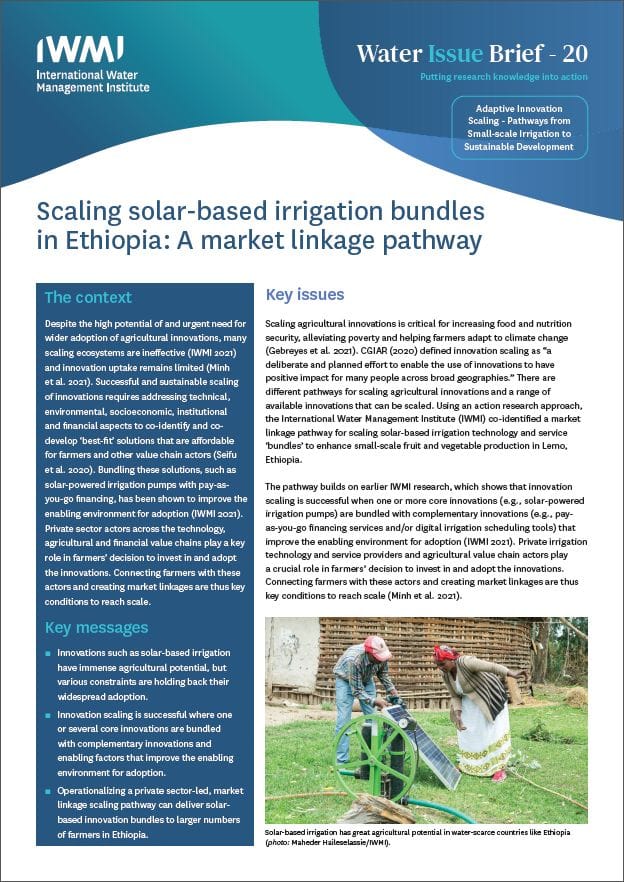 IWMI
International Water Management Institute

Water Issue Brief - 20

Putting research knowledge into action

Adaptive Innovation Scaling - Pathways from Small-scale Irrigation to Sustainable Development

Scaling solar-based irrigation bundles in Ethiopia: A market linkage pathway

The context

Despite the high potential of and urgent need for wider adoption of agricultural innovations, many scaling ecosystems are ineffective (IWMI 2021) and innovation uptake remains limited (Minh et al. 2021). Successful and sustainable scaling of innovations requires addressing technical, environmental, socioeconomic, institutional and financial aspects to co-identify and co-develop 'best-fit' solutions that are affordable for farmers and other value chain actors (Seifu et al. 2020). Bundling these solutions, such as solar-powered irrigation pumps with pay-as-you-go financing, has been shown to improve the enabling environment for adoption (IWMI 2021). Private sector actors across the technology, agricultural and financial value chains play a key role in farmers' decision to invest in and adopt the innovations. Connecting farmers with these actors and creating market linkages are thus key conditions to reach scale.

Key messages

• Innovations such as solar-based irrigation have immense agricultural potential, but various constraints are holding back their widespread adoption.
• Innovation scaling is successful where one or several core innovations are bundled with complementary innovations and enabling factors that improve the enabling environment for adoption.
• Operationalizing a private sector-led, market linkage scaling pathway can deliver solar-based innovation bundles to larger numbers of farmers in Ethiopia.

Key issues

Scaling agricultural innovations is critical for increasing food and nutrition security, alleviating poverty and helping farmers adapt to climate change (Gebreyes et al. 2021). CGIAR (2020) defined innovation scaling as "a deliberate and planned effort to enable the use of innovations to have positive impact for many people across broad geographies." There are different pathways for scaling agricultural innovations and a range of available innovations that can be scaled. Using an action research approach, the International Water Management Institute (IWMI) co-identified a market linkage pathway for scaling solar-based irrigation technology and service 'bundles' to enhance small-scale fruit and vegetable production in Lemo, Ethiopia.

The pathway builds on earlier IWMI research, which shows that innovation scaling is successful when one or more core innovations (e.g., solar-powered irrigation pumps) are bundled with complementary innovations (e.g., pay-as-you-go financing services and/or digital irrigation scheduling tools) that improve the enabling environment for adoption (IWMI 2021). Private irrigation technology and service providers and agricultural value chain actors play a crucial role in farmers' decision to invest in and adopt the innovations. Connecting farmers with these actors and creating market linkages are thus key conditions to reach scale (Minh et al. 2021).

Solar-based irrigation has great agricultural potential in water-scarce countries like Ethiopia (photo: Maheder Haileselassie/IWMI).